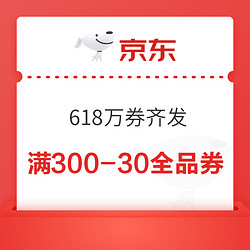 京东

618万券齐发

满300-30全品券